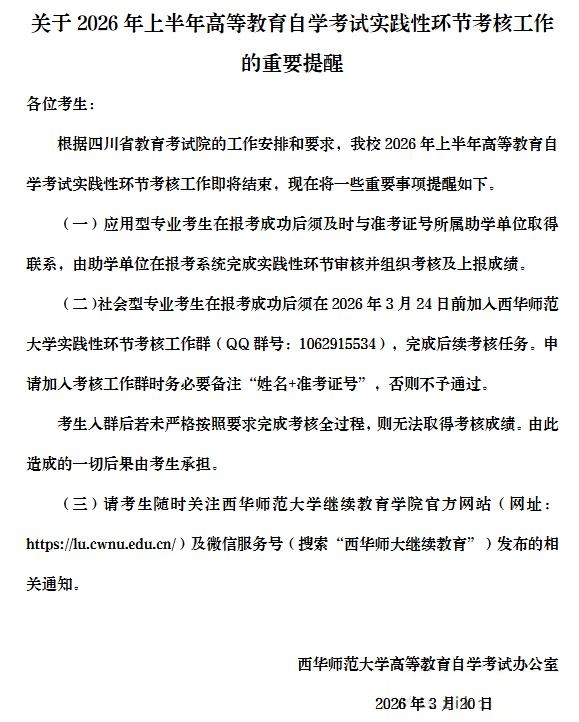 关于 2026 年上半年高等教育自学考试实践性环节考核工作的重要提醒

各位考生：

根据四川省教育考试院的工作安排和要求，我校 2026 年上半年高等教育自学考试实践性环节考核工作即将结束，现在将一些重要事项提醒如下。

（一）应用型专业考生在报考成功后须及时与准考证号所属助学单位取得联系，由助学单位在报考系统完成实践性环节审核并组织考核及上报成绩。

（二）社会型专业考生在报考成功后须在 2026 年 3 月 24 日前加入西华师范大学实践性环节考核工作群（QQ 群号：1062915534），完成后续考核任务。申请加入考核工作群时务必要备注“姓名+准考证号”，否则不予通过。

考生入群后若未严格按照要求完成考核全过程，则无法取得考核成绩。由此造成的一切后果由考生承担。

（三）请考生随时关注西华师范大学继续教育学院官方网站（网址：https://lu.cwnu.edu.cn/）及微信服务号（搜索“西华师大继续教育”）发布的相关通知。

西华师范大学高等教育自学考试办公室

2026 年 3 月 20 日